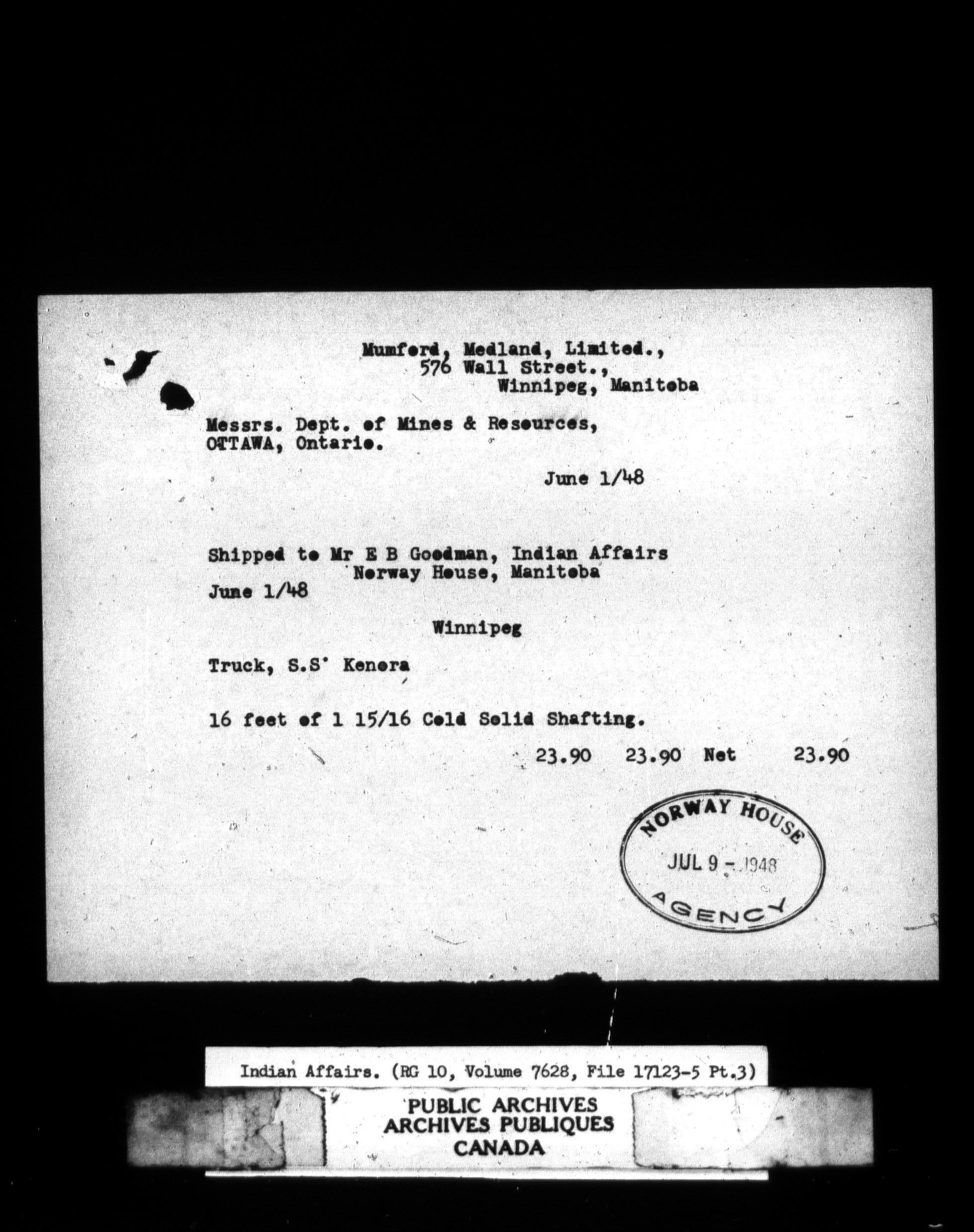 Mumford, Medland, Limited.,
576 Wall Street.,
Winnipeg, Manitoba

Messrs. Dept. of Mines & Resources,
OTTAWA, Ontario.

June 1/48

Shipped to Mr E B Goodman, Indian Affairs
Norway House, Manitoba
June 1/48

Winnipeg

Truck, S.S' Kenora

16 feet of 1 15/16 Cold Solid Shafting.

23.90 23.90 Net 23.90

NORWAY HOUSE
JUL 9 - 1948
AGENCY

Indian Affairs. (RG 10, Volume 7628, File 17123-5 Pt.3)

PUBLIC ARCHIVES
ARCHIVES PUBLIQUES
CANADA